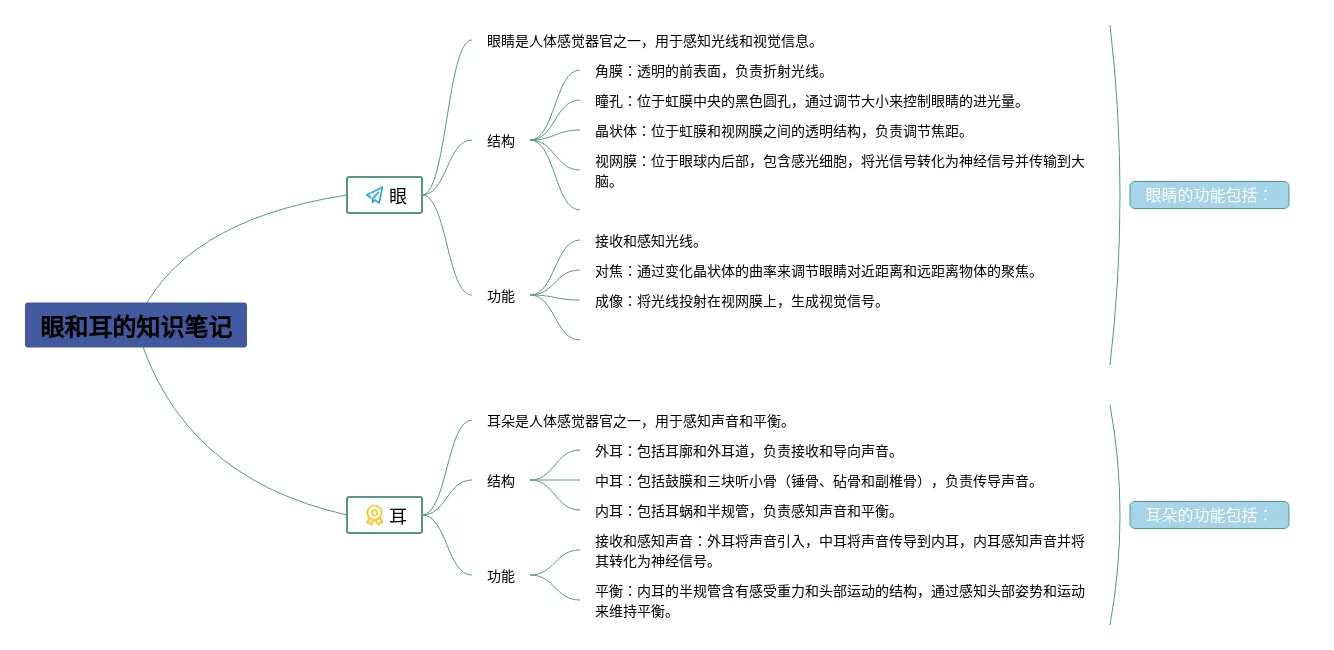 眼和耳的知识笔记

眼

眼睛是人体感觉器官之一，用于感知光线和视觉信息。

结构

角膜：透明的前表面，负责折射光线。

瞳孔：位于虹膜中央的黑色圆孔，通过调节大小来控制眼睛的进光量。

晶状体：位于虹膜和视网膜之间的透明结构，负责调节焦距。

视网膜：位于眼球内后部，包含感光细胞，将光信号转化为神经信号并传输到大脑。

功能

接收和感知光线。

对焦：通过变化晶状体的曲率来调节眼睛对近距离和远距离物体的聚焦。

成像：将光线投射在视网膜上，生成视觉信号。

眼睛的功能包括：

耳

耳朵是人体感觉器官之一，用于感知声音和平衡。

结构

外耳：包括耳廓和外耳道，负责接收和导向声音。

中耳：包括鼓膜和三块听小骨（锤骨、砧骨和副椎骨），负责传导声音。

内耳：包括耳蜗和半规管，负责感知声音和平衡。

功能

接收和感知声音：外耳将声音引入，中耳将声音传导到内耳，内耳感知声音并将其转化为神经信号。

平衡：内耳的半规管含有感受重力和头部运动的结构，通过感知头部姿势和运动来维持平衡。

耳朵的功能包括：